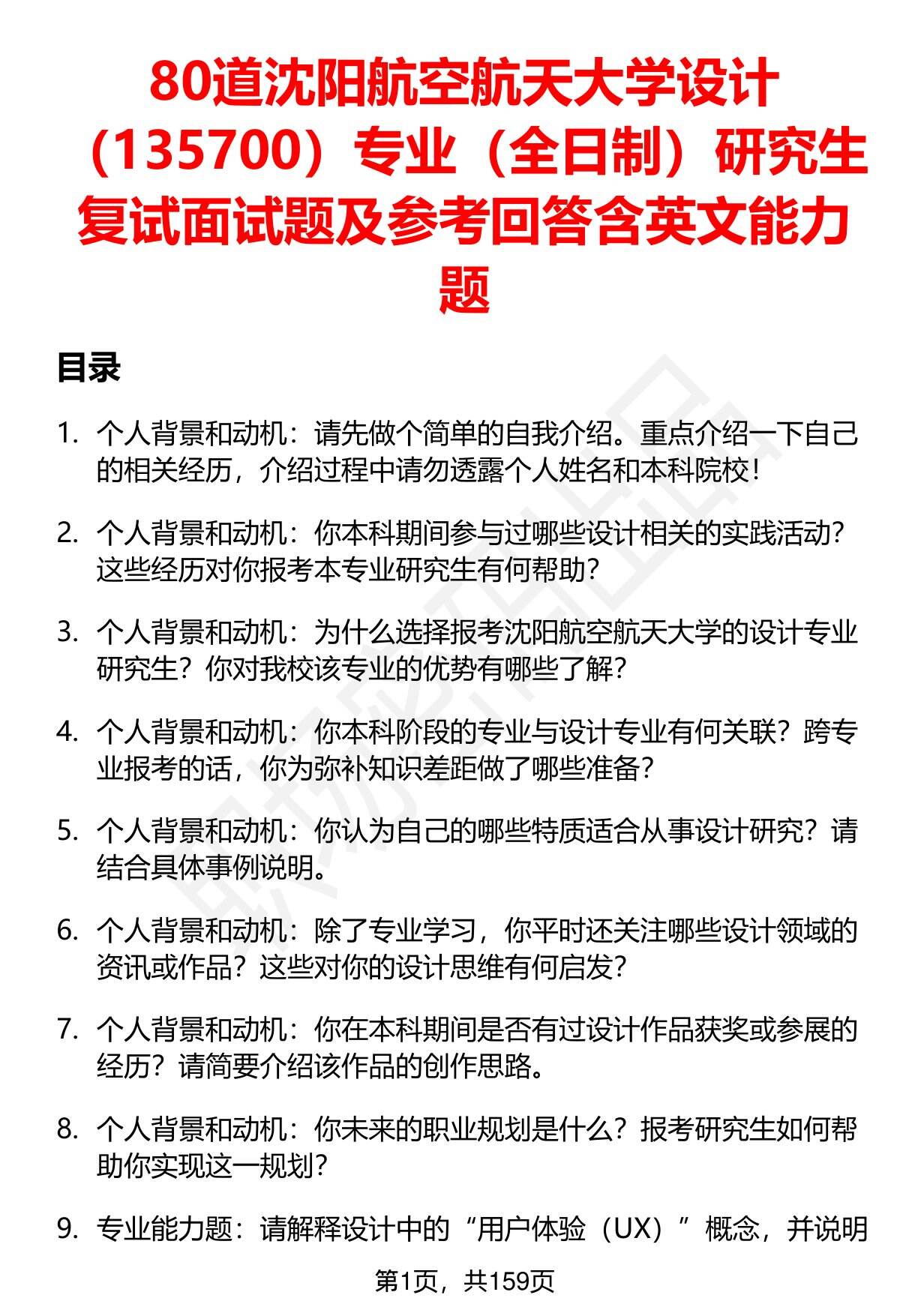 80道沈阳航空航天大学设计（135700）专业（全日制）研究生复试面试题及参考回答含英文能力题

目录

1. 个人背景和动机：请先做个简单的自我介绍。重点介绍一下自己的相关经历，介绍过程中请勿透露个人姓名和本科院校！

2. 个人背景和动机：你本科期间参与过哪些设计相关的实践活动？这些经历对你报考本专业研究生有何帮助？

3. 个人背景和动机：为什么选择报考沈阳航空航天大学的设计专业研究生？你对我校该专业的优势有哪些了解？

4. 个人背景和动机：你本科阶段的专业与设计专业有何关联？跨专业报考的话，你为弥补知识差距做了哪些准备？

5. 个人背景和动机：你认为自己的哪些特质适合从事设计研究？请结合具体事例说明。

6. 个人背景和动机：除了专业学习，你平时还关注哪些设计领域的资讯或作品？这些对你的设计思维有何启发？

7. 个人背景和动机：你在本科期间是否有过设计作品获奖或参展的经历？请简要介绍该作品的创作思路。

8. 个人背景和动机：你未来的职业规划是什么？报考研究生如何帮助你实现这一规划？

9. 专业能力题：请解释设计中的“用户体验（UX）”概念，并说明

第1页，共159页